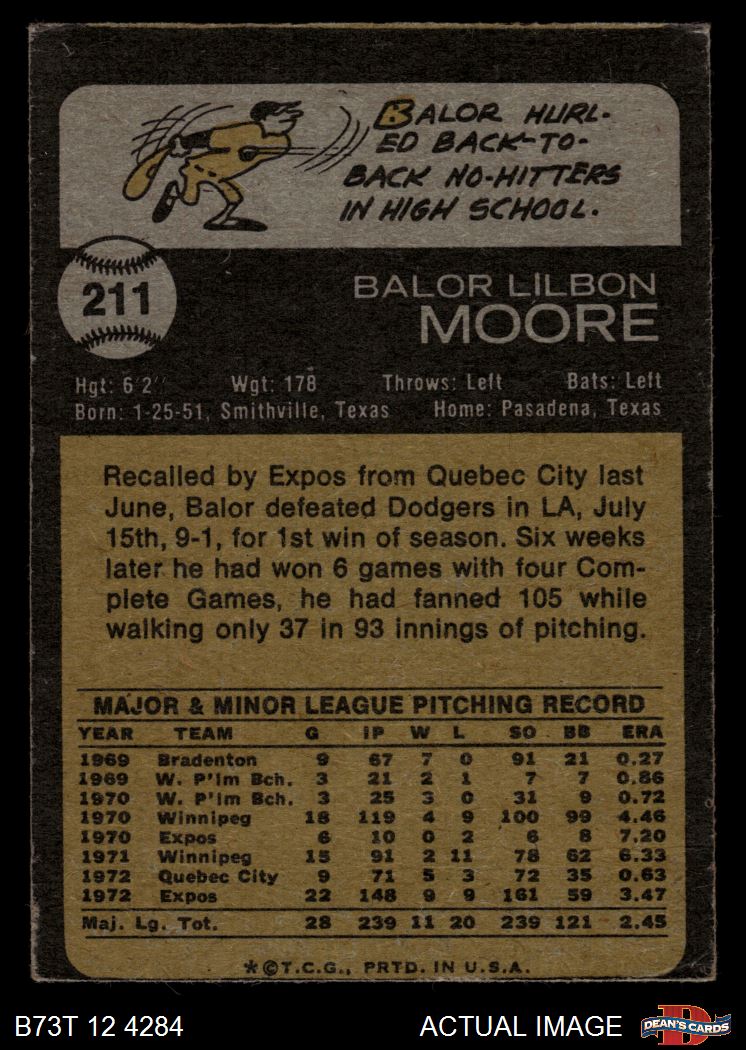 BALOR HURLED BACK-TO-BACK NO-HITTERS IN HIGH SCHOOL.

211

BALOR LILBON
MOORE

Hgt: 6'2" Wgt: 178 Throws: Left Bats: Left
Born: 1-25-51, Smithville, Texas Home: Pasadena, Texas

Recalled by Expos from Quebec City last June, Balor defeated Dodgers in LA, July 15th, 9-1, for 1st win of season. Six weeks later he had won 6 games with four Complete Games, he had fanned 105 while walking only 37 in 93 innings of pitching.

MAJOR & MINOR LEAGUE PITCHING RECORD

| YEAR | TEAM | G | IP | W | L | SO | BB | ERA |
|---|---|---|---|---|---|---|---|---|
| 1969 | Bradenton | 9 | 67 | 7 | 0 | 91 | 21 | 0.27 |
| 1969 | W. P'lm Bch. | 3 | 21 | 2 | 1 | 7 | 7 | 0.86 |
| 1970 | W. P'lm Bch. | 3 | 25 | 3 | 0 | 31 | 9 | 0.72 |
| 1970 | Winnipeg | 18 | 119 | 4 | 9 | 100 | 99 | 4.46 |
| 1970 | Expos | 6 | 10 | 0 | 2 | 6 | 8 | 7.20 |
| 1971 | Winnipeg | 15 | 91 | 2 | 11 | 78 | 62 | 6.33 |
| 1972 | Quebec City | 9 | 71 | 5 | 3 | 72 | 35 | 0.63 |
| 1972 | Expos | 22 | 148 | 9 | 9 | 161 | 59 | 3.47 |
| Maj. Lg. Tot. | | 28 | 239 | 11 | 20 | 239 | 121 | 2.45 |

*©T.C.G., PRTD. IN U.S.A.

B73T 12 4284

ACTUAL IMAGE

DEAN'S CARDS